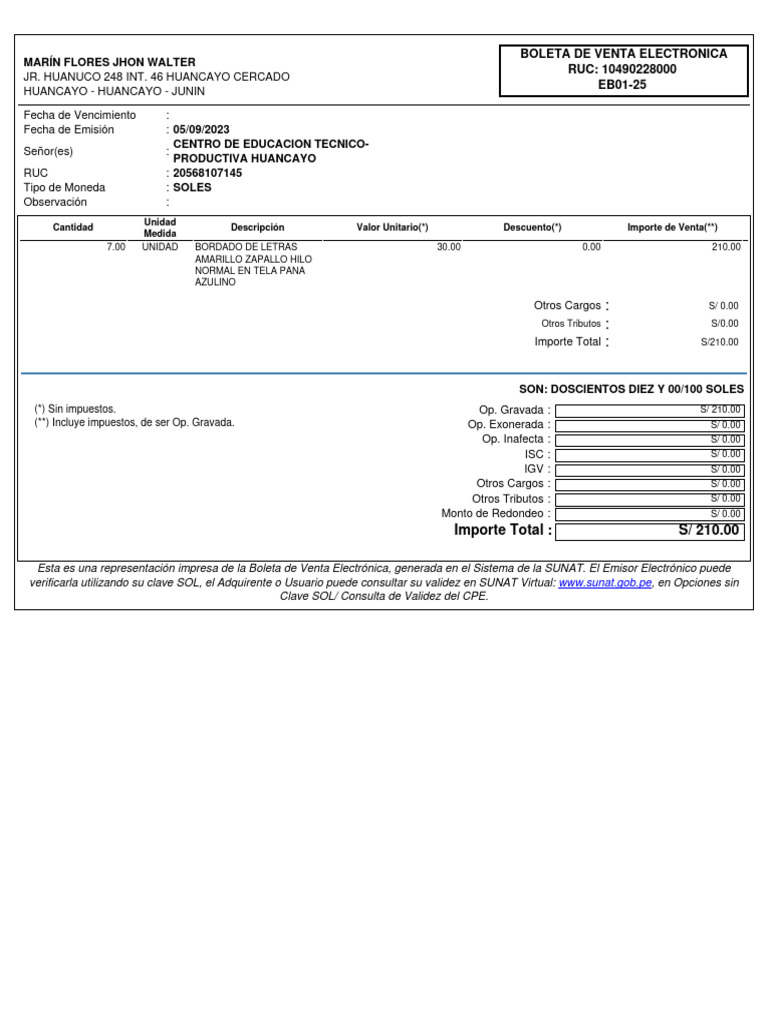 MARÍN FLORES JHON WALTER
JR. HUANUCO 248 INT. 46 HUANCAYO CERCADO
HUANCAYO - HUANCAYO - JUNIN

BOLETA DE VENTA ELECTRONICA
RUC: 10490228000
EB01-25

Fecha de Vencimiento :
Fecha de Emisión : 05/09/2023
Señor(es) : CENTRO DE EDUCACION TECNICO-PRODUCTIVA HUANCAYO
RUC : 20568107145
Tipo de Moneda : SOLES
Observación :

| Cantidad | Unidad Medida | Descripción | Valor Unitario(*) | Descuento(*) | Importe de Venta(**) |
|---|---|---|---|---|---|
| 7.00 | UNIDAD | BORDADO DE LETRAS AMARILLO ZAPALLO HILO NORMAL EN TELA PANA AZULINO | 30.00 | 0.00 | 210.00 |

Otros Cargos : S/ 0.00
Otros Tributos : S/0.00
Importe Total : S/210.00

SON: DOSCIENTOS DIEZ Y 00/100 SOLES

(*) Sin impuestos.
(**) Incluye impuestos, de ser Op. Gravada.

Op. Gravada : S/ 210.00
Op. Exonerada : S/ 0.00
Op. Inafecta : S/ 0.00
ISC : S/ 0.00
IGV : S/ 0.00
Otros Cargos : S/ 0.00
Otros Tributos : S/ 0.00
Monto de Redondeo : S/ 0.00
Importe Total : S/ 210.00

Esta es una representación impresa de la Boleta de Venta Electrónica, generada en el Sistema de la SUNAT. El Emisor Electrónico puede verificarla utilizando su clave SOL, el Adquirente o Usuario puede consultar su validez en SUNAT Virtual: www.sunat.gob.pe, en Opciones sin Clave SOL/ Consulta de Validez del CPE.